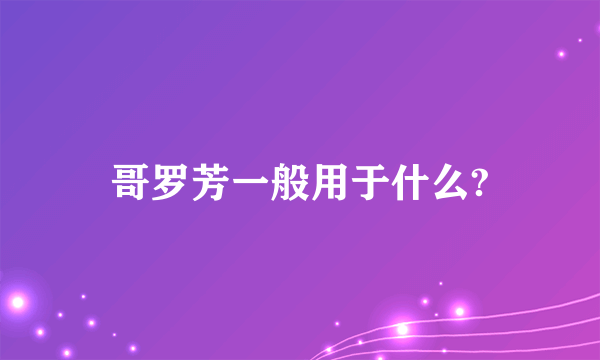 哥罗芳一般用于什么?